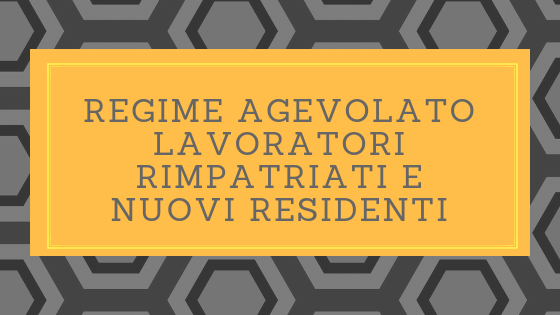 REGIME AGEVOLATO LAVORATORI RIMPATRIATI E NUOVI RESIDENTI